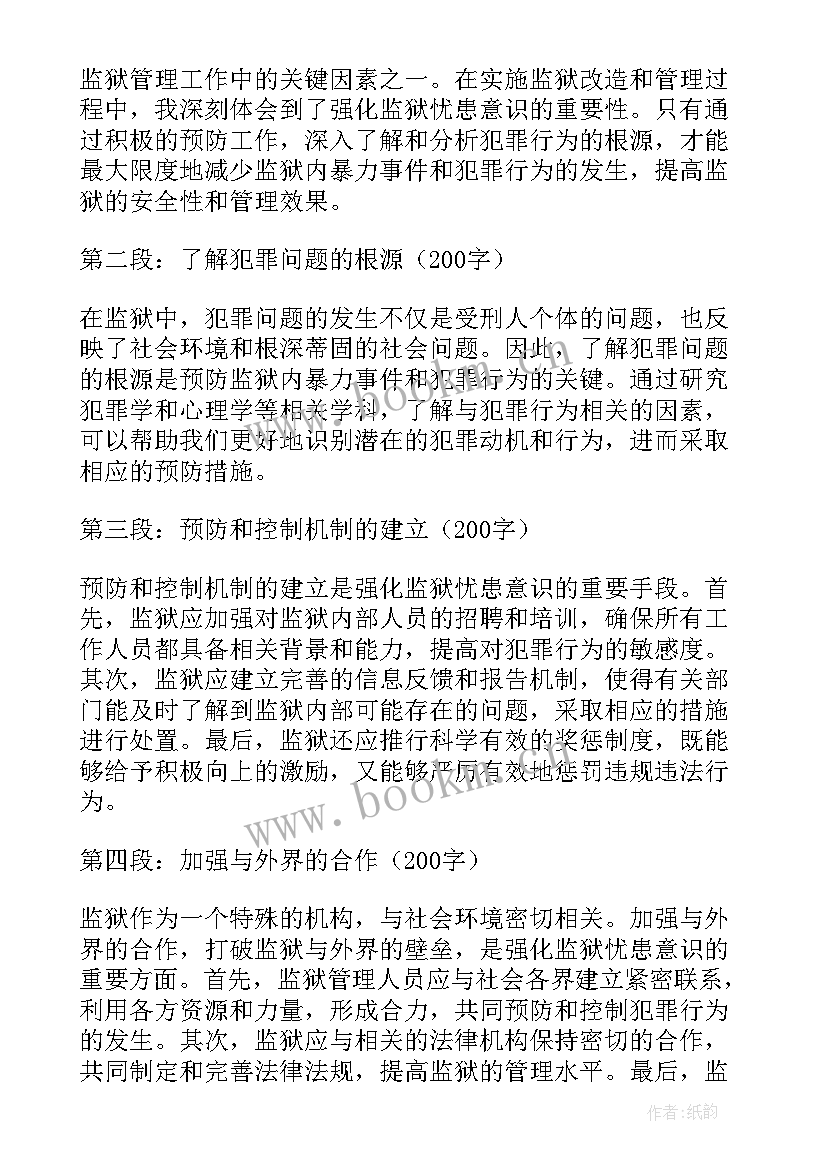 监狱管理工作中的关键因素之一。在实施监狱改造和管理过程中，我深刻体会到了强化监狱忧患意识的重要性。只有通过积极的预防工作，深入了解和分析犯罪行为的根源，才能最大限度地减少监狱内暴力事件和犯罪行为的发生，提高监狱的安全性和管理效果。

第二段：了解犯罪问题的根源（200字）

在监狱中，犯罪问题的发生不仅是受刑人个体的问题，也反映了社会环境和根深蒂固的社会问题。因此，了解犯罪问题的根源是预防监狱内暴力事件和犯罪行为的关键。通过研究犯罪学和心理学等相关学科，了解与犯罪行为相关的因素，可以帮助我们更好地识别潜在的犯罪动机和行为，进而采取相应的预防措施。

第三段：预防和控制机制的建立（200字）

预防和控制机制的建立是强化监狱忧患意识的重要手段。首先，监狱应加强对监狱内部人员的招聘和培训，确保所有工作人员都具备相关背景和能力，提高对犯罪行为的敏感度。其次，监狱应建立完善的信息反馈和报告机制，使得有关部门能及时了解到监狱内部可能存在的问题，采取相应的措施进行处置。最后，监狱还应推行科学有效的奖惩制度，既能够给予积极向上的激励，又能够严厉有效地惩罚违规违法行为。

第四段：加强与外界的合作（200字）

监狱作为一个特殊的机构，与社会环境密切相关。加强与外界的合作，打破监狱与外界的壁垒，是强化监狱忧患意识的重要方面。首先，监狱管理人员应与社会各界建立紧密联系，利用各方资源和力量，形成合力，共同预防和控制犯罪行为的发生。其次，监狱应与相关的法律机构保持密切的合作，共同制定和完善法律法规，提高监狱的管理水平。最后，监

www.bookm.com

作者：纸韵